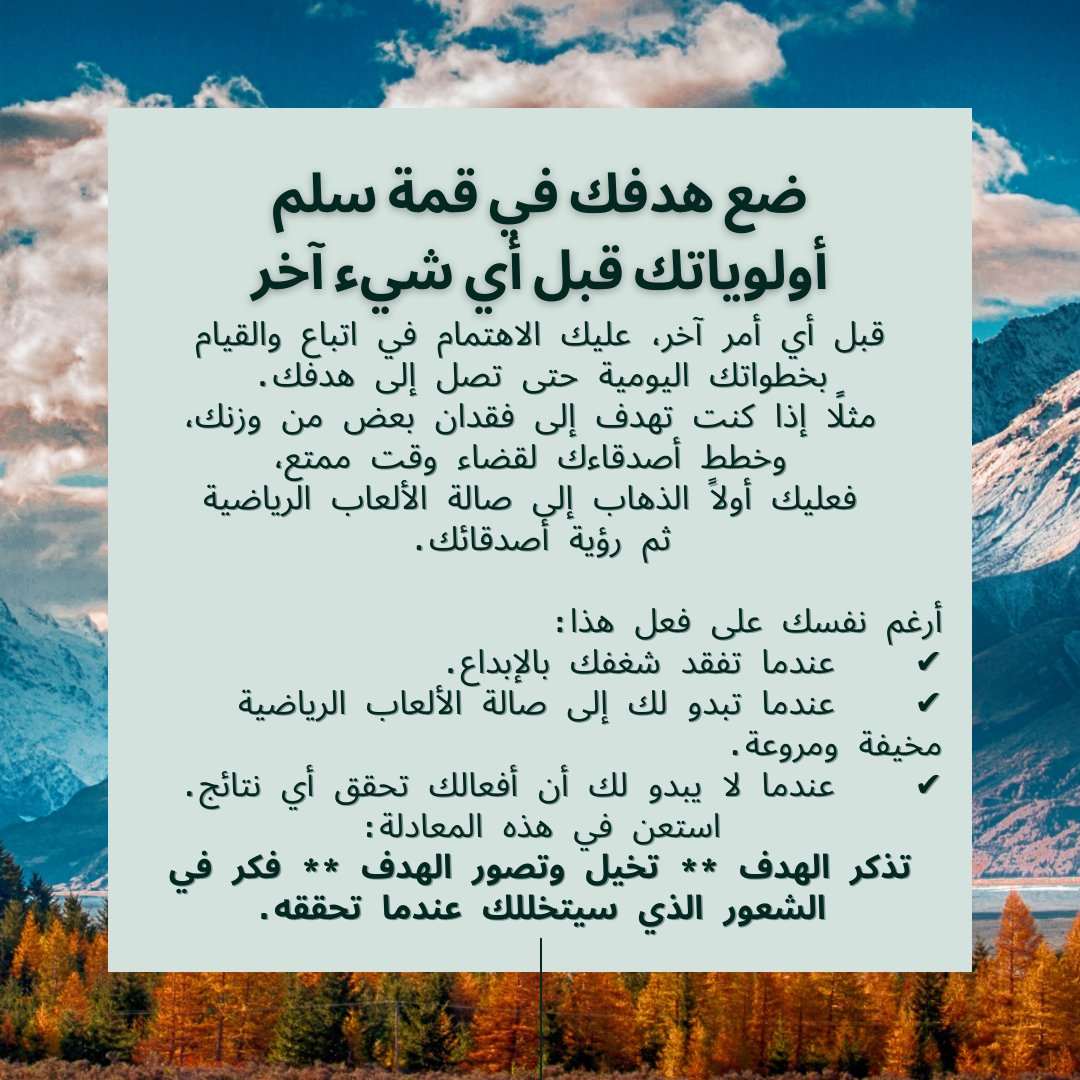 ضع هدفك في قمة سلم أولوياتك قبل أي شيء آخر

قبل أي أمر آخر، عليك الاهتمام في اتباع والقيام بخطواتك اليومية حتى تصل إلى هدفك.
مثلًا إذا كنت تهدف إلى فقدان بعض من وزنك، وخطط أصدقاءك لقضاء وقت ممتع،
فعليك أولاً الذهاب إلى صالة الألعاب الرياضية ثم رؤية أصدقائك.

أرغم نفسك على فعل هذا:
✔ عندما تفقد شغفك بالإبداع.
✔ عندما تبدو لك إلى صالة الألعاب الرياضية مخيفة ومروعة.
✔ عندما لا يبدو لك أن أفعالك تحقق أي نتائج.
استعن في هذه المعادلة:
تذكر الهدف ** تخيل وتصور الهدف ** فكر في الشعور الذي سيتخللك عندما تحققه.